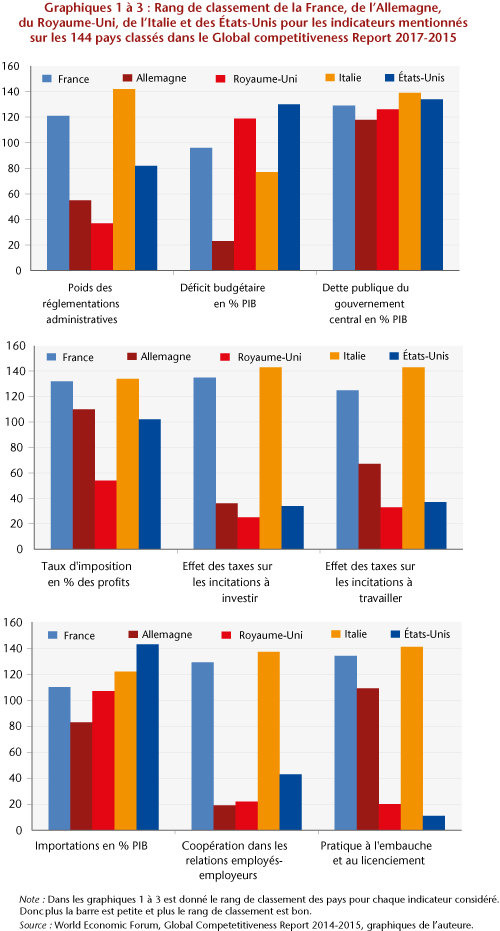 Graphiques 1 à 3 : Rang de classement de la France, de l'Allemagne, du Royaume-Uni, de l'Italie et des États-Unis pour les indicateurs mentionnés sur les 144 pays classés dans le Global competitiveness Report 2017-2015

160
140
120
100
80
60
40
20
0

France
Allemagne
Royaume-Uni
Italie
États-Unis

Poids des réglementations administratives
Déficit budgétaire en % PIB
Dette publique du gouvernement central en % PIB

160
140
120
100
80
60
40
20
0

France
Allemagne
Royaume-Uni
Italie
États-Unis

Taux d'imposition en % des profits
Effet des taxes sur les incitations à investir
Effet des taxes sur les incitations à travailler

160
140
120
100
80
60
40
20
0

France
Allemagne
Royaume-Uni
Italie
États-Unis

Importations en % PIB
Coopération dans les relations employés-employeurs
Pratique à l'embauche et au licenciement

Note : Dans les graphiques 1 à 3 est donné le rang de classement des pays pour chaque indicateur considéré. Donc plus la barre est petite et plus le rang de classement est bon.
Source : World Economic Forum, Global Competetitiveness Report 2014-2015, graphiques de l'auteure.